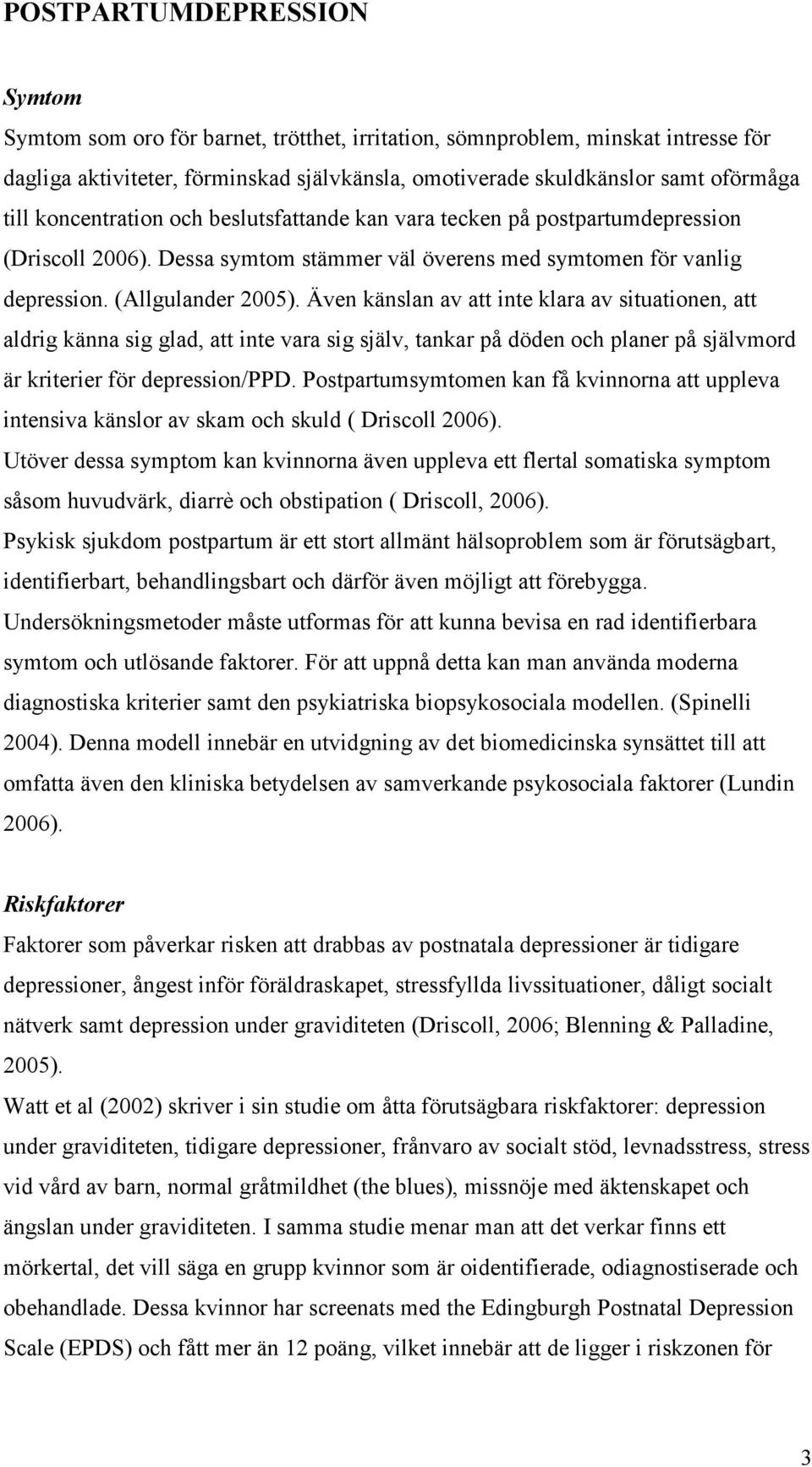 POSTPARTUMDEPRESSION

Symtom

Symtom som oro för barnet, trötthet, irritation, sömnproblem, minskat intresse för dagliga aktiviteter, förminskad självkänsla, omotiverade skuldkänslor samt oförmåga till koncentration och beslutsfattande kan vara tecken på postpartumdepression (Driscoll 2006). Dessa symtom stämmer väl överens med symtomen för vanlig depression. (Allgulander 2005). Även känslan av att inte klara av situationen, att aldrig känna sig glad, att inte vara sig själv, tankar på döden och planer på självmord är kriterier för depression/PPD. Postpartumsymtomen kan få kvinnorna att uppleva intensiva känslor av skam och skuld ( Driscoll 2006).
Utöver dessa symptom kan kvinnorna även uppleva ett flertal somatiska symptom såsom huvudvärk, diarrè och obstipation ( Driscoll, 2006).
Psykisk sjukdom postpartum är ett stort allmänt hälsoproblem som är förutsägbart, identifierbart, behandlingsbart och därför även möjligt att förebygga.
Undersökningsmetoder måste utformas för att kunna bevisa en rad identifierbara symtom och utlösande faktorer. För att uppnå detta kan man använda moderna diagnostiska kriterier samt den psykiatriska biopsykosociala modellen. (Spinelli 2004). Denna modell innebär en utvidgning av det biomedicinska synsättet till att omfatta även den kliniska betydelsen av samverkande psykosociala faktorer (Lundin 2006).

Riskfaktorer

Faktorer som påverkar risken att drabbas av postnatala depressioner är tidigare depressioner, ångest inför föräldraskapet, stressfyllda livssituationer, dåligt socialt nätverk samt depression under graviditeten (Driscoll, 2006; Blenning & Palladine, 2005).
Watt et al (2002) skriver i sin studie om åtta förutsägbara riskfaktorer: depression under graviditeten, tidigare depressioner, frånvaro av socialt stöd, levnadsstress, stress vid vård av barn, normal gråtmildhet (the blues), missnöje med äktenskapet och ängslan under graviditeten. I samma studie menar man att det verkar finns ett mörkertal, det vill säga en grupp kvinnor som är oidentifierade, odiagnostiserade och obehandlade. Dessa kvinnor har screenats med the Edingburgh Postnatal Depression Scale (EPDS) och fått mer än 12 poäng, vilket innebär att de ligger i riskzonen för

3